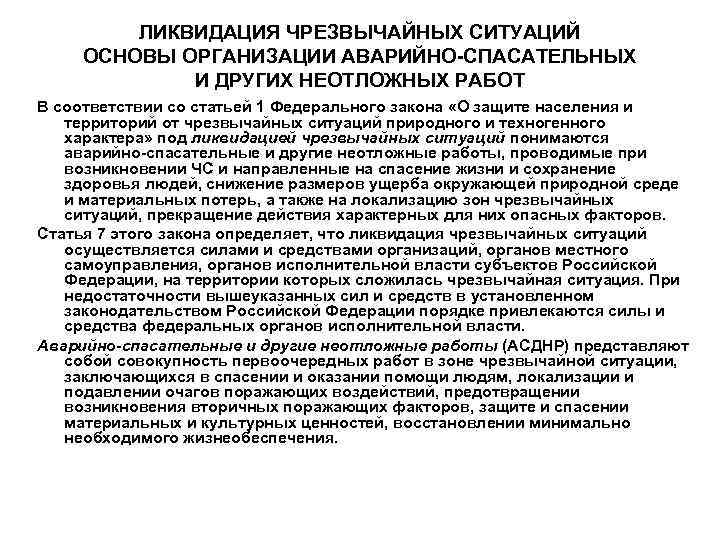 ЛИКВИДАЦИЯ ЧРЕЗВЫЧАЙНЫХ СИТУАЦИЙ
ОСНОВЫ ОРГАНИЗАЦИИ АВАРИЙНО-СПАСАТЕЛЬНЫХ
И ДРУГИХ НЕОТЛОЖНЫХ РАБОТ

В соответствии со статьей 1 Федерального закона «О защите населения и территорий от чрезвычайных ситуаций природного и техногенного характера» под ликвидацией чрезвычайных ситуаций понимаются аварийно-спасательные и другие неотложные работы, проводимые при возникновении ЧС и направленные на спасение жизни и сохранение здоровья людей, снижение размеров ущерба окружающей природной среде и материальных потерь, а также на локализацию зон чрезвычайных ситуаций, прекращение действия характерных для них опасных факторов.

Статья 7 этого закона определяет, что ликвидация чрезвычайных ситуаций осуществляется силами и средствами организаций, органов местного самоуправления, органов исполнительной власти субъектов Российской Федерации, на территории которых сложилась чрезвычайная ситуация. При недостаточности вышеуказанных сил и средств в установленном законодательством Российской Федерации порядке привлекаются силы и средства федеральных органов исполнительной власти.

Аварийно-спасательные и другие неотложные работы (АСДНР) представляют собой совокупность первоочередных работ в зоне чрезвычайной ситуации, заключающихся в спасении и оказании помощи людям, локализации и подавлении очагов поражающих воздействий, предотвращении возникновения вторичных поражающих факторов, защите и спасении материальных и культурных ценностей, восстановлении минимально необходимого жизнеобеспечения.